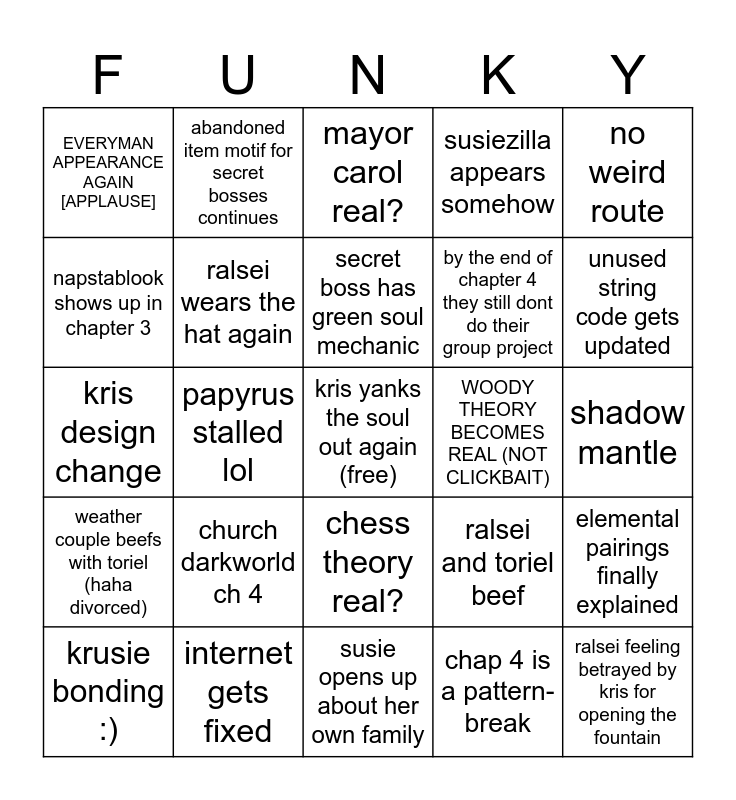 | F | U | N | K | Y |
|---|---|---|---|---|
| EVERYMAN APPEARANCE AGAIN [APPLAUSE] | abandoned item motif for secret bosses continues | mayor carol real? | susiezilla appears somehow | no weird route |
| napstablook shows up in chapter 3 | ralsei wears the hat again | secret boss has green soul mechanic | by the end of chapter 4 they still dont do their group project | unused string code gets updated |
| kris design change | papyrus stalled lol | kris yanks the soul out again (free) | WOODY THEORY BECOMES REAL (NOT CLICKBAIT) | shadow mantle |
| weather couple beefs with toriel (haha divorced) | church darkworld ch 4 | chess theory real? | ralsei and toriel beef | elemental pairings finally explained |
| krusie bonding :) | internet gets fixed | susie opens up about her own family | chap 4 is a pattern-break | ralsei feeling betrayed by kris for opening the fountain |